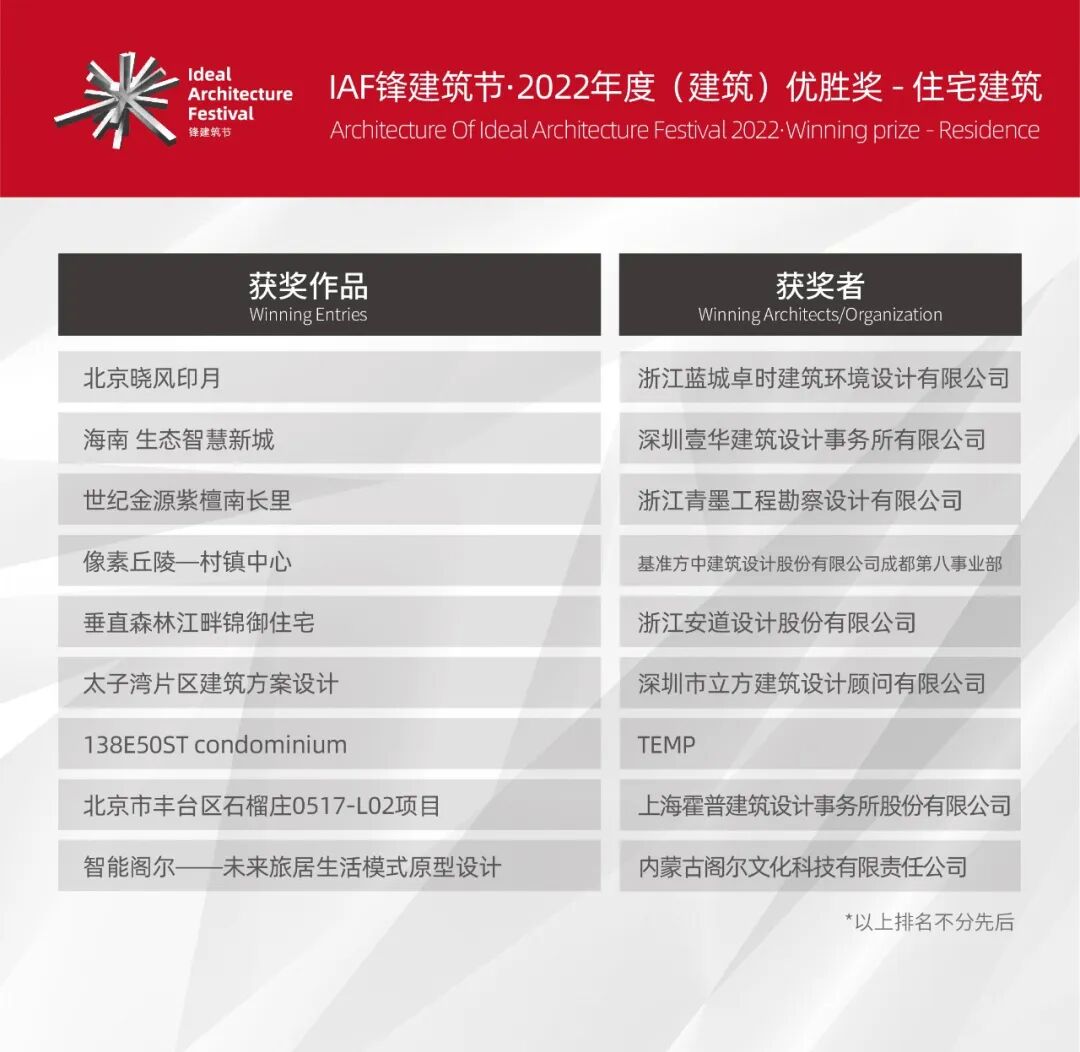 Ideal Architecture Festival
锋建筑节

IAF锋建筑节·2022年度（建筑）优胜奖 - 住宅建筑
Architecture Of Ideal Architecture Festival 2022·Winning prize - Residence

| 获奖作品 Winning Entries | 获奖者 Winning Architects/Organization |
|---|---|
| 北京晓风印月 | 浙江蓝城卓时建筑环境设计有限公司 |
| 海南 生态智慧新城 | 深圳壹华建筑设计事务所有限公司 |
| 世纪金源紫檀南长里 | 浙江青墨工程勘察设计有限公司 |
| 像素丘陵—村镇中心 | 基准方中建筑设计股份有限公司成都第八事业部 |
| 垂直森林江畔锦御住宅 | 浙江安道设计股份有限公司 |
| 太子湾片区建筑方案设计 | 深圳市立方建筑设计顾问有限公司 |
| 138E50ST condominium | TEMP |
| 北京市丰台区石榴庄0517-L02项目 | 上海霍普建筑设计事务所股份有限公司 |
| 智能阁尔——未来旅居生活模式原型设计 | 内蒙古阁尔文化科技有限责任公司 |

*以上排名不分先后